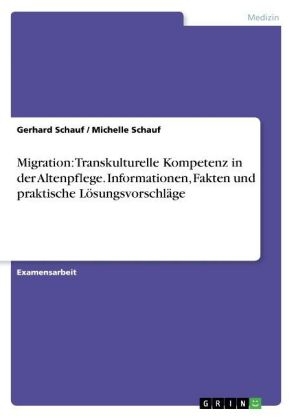 Medizin

Gerhard Schauf / Michelle Schauf

Migration: Transkulturelle Kompetenz in der Altenpflege. Informationen, Fakten und praktische Lösungsvorschläge

Examensarbeit

GRIN